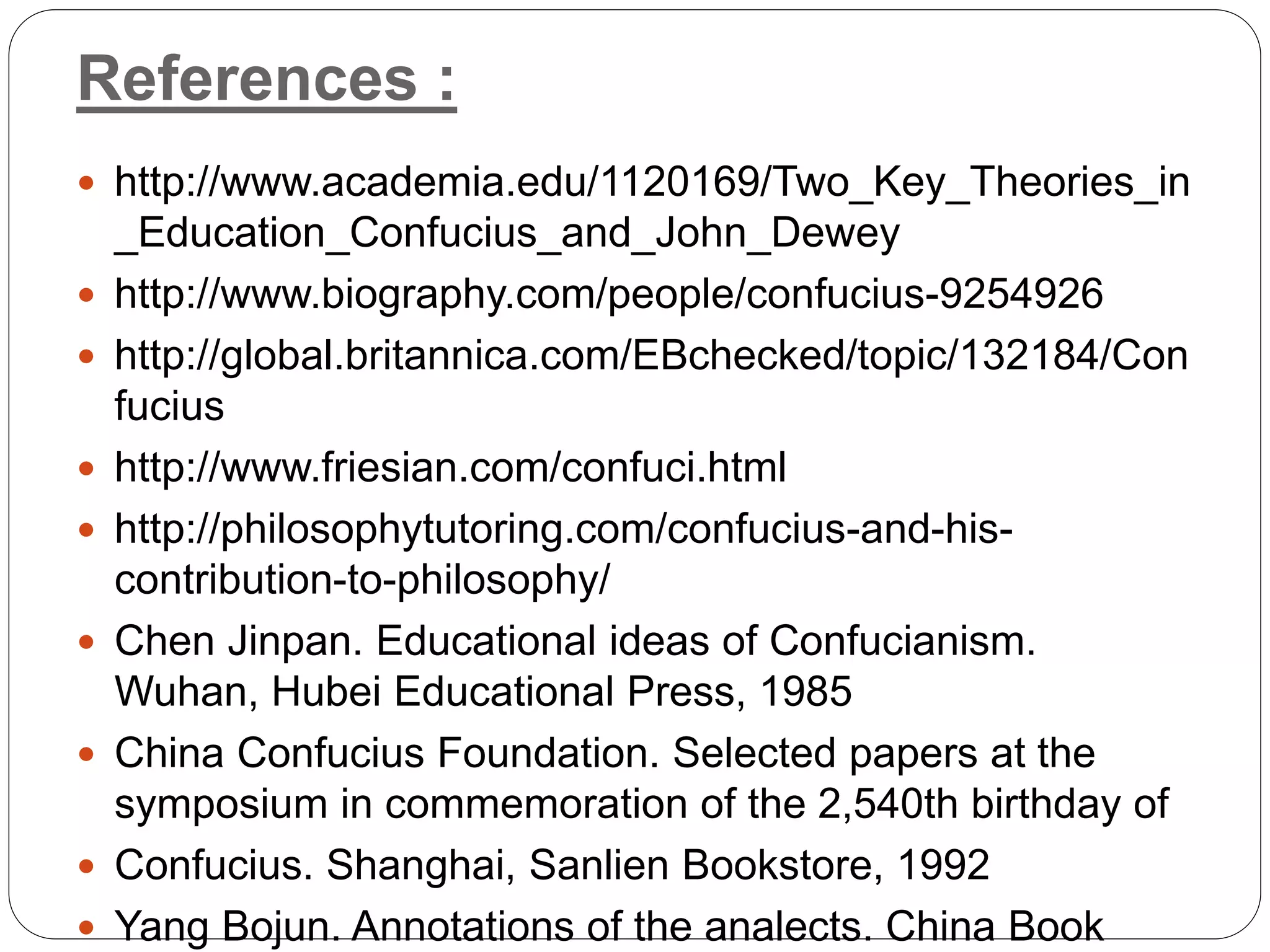 References :

• http://www.academia.edu/1120169/Two_Key_Theories_in_Education_Confucius_and_John_Dewey
• http://www.biography.com/people/confucius-9254926
• http://global.britannica.com/EBchecked/topic/132184/Confucius
• http://www.friesian.com/confuci.html
• http://philosophytutoring.com/confucius-and-his-contribution-to-philosophy/
• Chen Jinpan. Educational ideas of Confucianism. Wuhan, Hubei Educational Press, 1985
• China Confucius Foundation. Selected papers at the symposium in commemoration of the 2,540th birthday of
• Confucius. Shanghai, Sanlien Bookstore, 1992
• Yang Bojun. Annotations of the analects. China Book